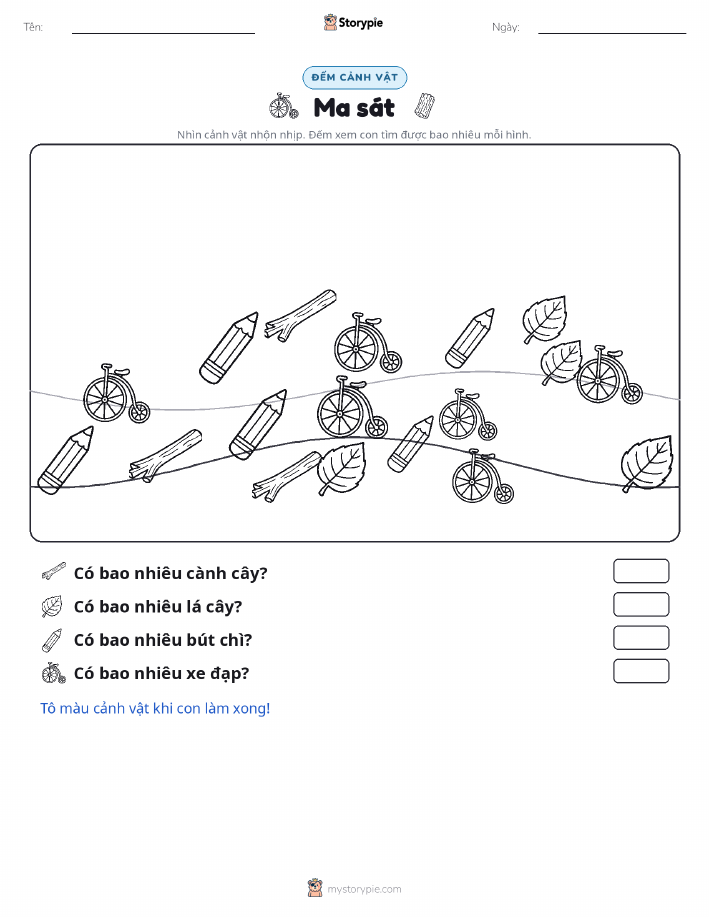 Tên:

Storypie

Ngày:

ĐẾM CẢNH VẬT

Ma sát

Nhìn cảnh vật nhộn nhịp. Đếm xem con tìm được bao nhiêu mỗi hình.

Có bao nhiêu cành cây?

Có bao nhiêu lá cây?

Có bao nhiêu bút chì?

Có bao nhiêu xe đạp?

Tô màu cảnh vật khi con làm xong!

mystorypie.com